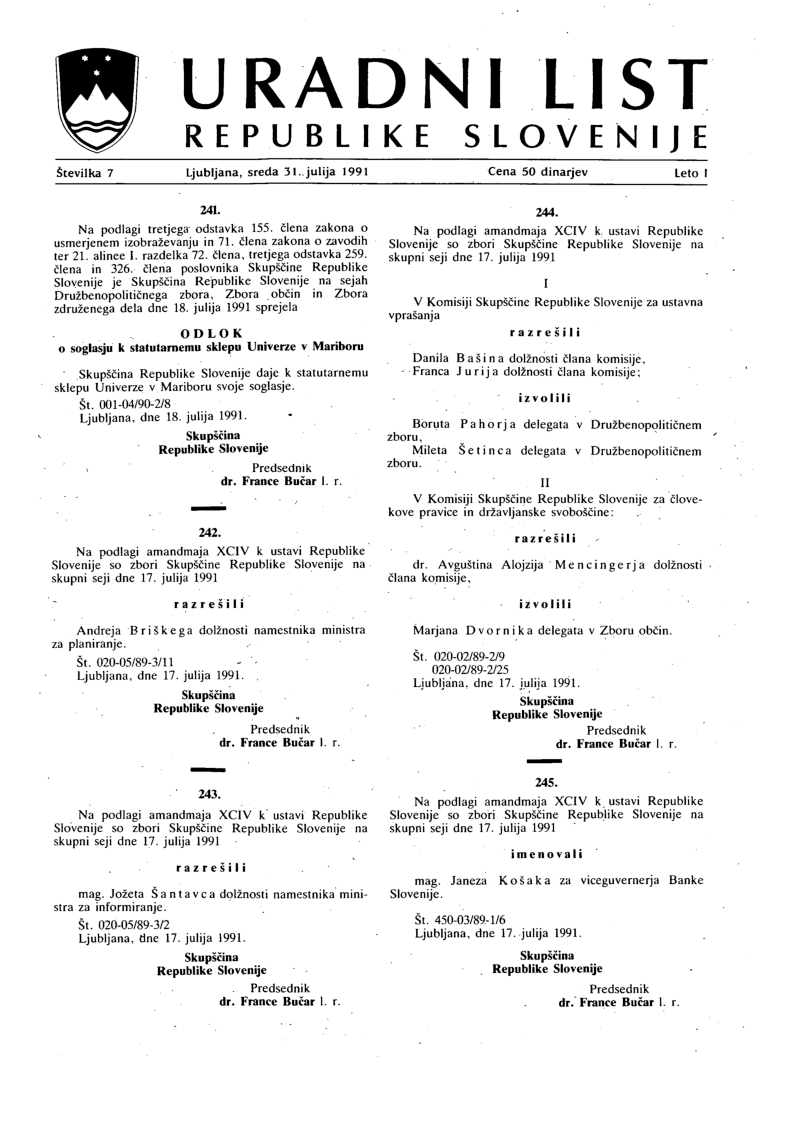 URADNI LIST
REPUBLIKE SLOVENIJE

Številka 7 Ljubljana, sreda 31. julija 1991 Cena 50 dinarjev Leto I

241.

Na podlagi tretjega odstavka 155. člena zakona o usmerjenem izobraževanju in 71. člena zakona o zavodih ter 21. alinee I. razdelka 72. člena, tretjega odstavka 259. člena in 326. člena poslovnika Skupščine Republike Slovenije je Skupščina Republike Slovenije na sejah Družbenopolitičnega zbora, Zbora občin in Zbora združenega dela dne 18. julija 1991 sprejela

ODLOK
o soglasju k statutarnemu sklepu Univerze v Mariboru

Skupščina Republike Slovenije daje k statutarnemu sklepu Univerze v Mariboru svoje soglasje.

Št. 001-04/90-2/8
Ljubljana, dne 18. julija 1991.

Skupščina
Republike Slovenije

Predsednik
dr. France Bučar l. r.

242.

Na podlagi amandmaja XCIV k ustavi Republike Slovenije so zbori Skupščine Republike Slovenije na skupni seji dne 17. julija 1991

razrešili

Andreja Briškega dolžnosti namestnika ministra za planiranje.

Št. 020-05/89-3/11
Ljubljana, dne 17. julija 1991.

Skupščina
Republike Slovenije

Predsednik
dr. France Bučar l. r.

243.

Na podlagi amandmaja XCIV k ustavi Republike Slovenije so zbori Skupščine Republike Slovenije na skupni seji dne 17. julija 1991

razrešili

mag. Jožeta Šantavca dolžnosti namestnika ministra za informiranje.

Št. 020-05/89-3/2
Ljubljana, dne 17. julija 1991.

Skupščina
Republike Slovenije

Predsednik
dr. France Bučar l. r.

244.

Na podlagi amandmaja XCIV k ustavi Republike Slovenije so zbori Skupščine Republike Slovenije na skupni seji dne 17. julija 1991

I

V Komisiji Skupščine Republike Slovenije za ustavna vprašanja

razrešili

Danila Bašina dolžnosti člana komisije,
Franca Jurija dolžnosti člana komisije;

izvolili

Boruta Pahorja delegata v Družbenopolitičnem zboru,
Mileta Šetinca delegata v Družbenopolitičnem zboru.

II

V Komisiji Skupščine Republike Slovenije za človekove pravice in državljanske svoboščine:

razrešili

dr. Avguština Alojzija Mencingerja dolžnosti člana komisije,

izvolili

Marjana Dvornika delegata v Zboru občin.

Št. 020-02/89-2/9
020-02/89-2/25
Ljubljana, dne 17. julija 1991.

Skupščina
Republike Slovenije

Predsednik
dr. France Bučar l. r.

245.

Na podlagi amandmaja XCIV k ustavi Republike Slovenije so zbori Skupščine Republike Slovenije na skupni seji dne 17. julija 1991

imenovali

mag. Janeza Košaka za viceguvernerja Banke Slovenije.

Št. 450-03/89-1/6
Ljubljana, dne 17. julija 1991.

Skupščina
Republike Slovenije

Predsednik
dr. France Bučar l. r.